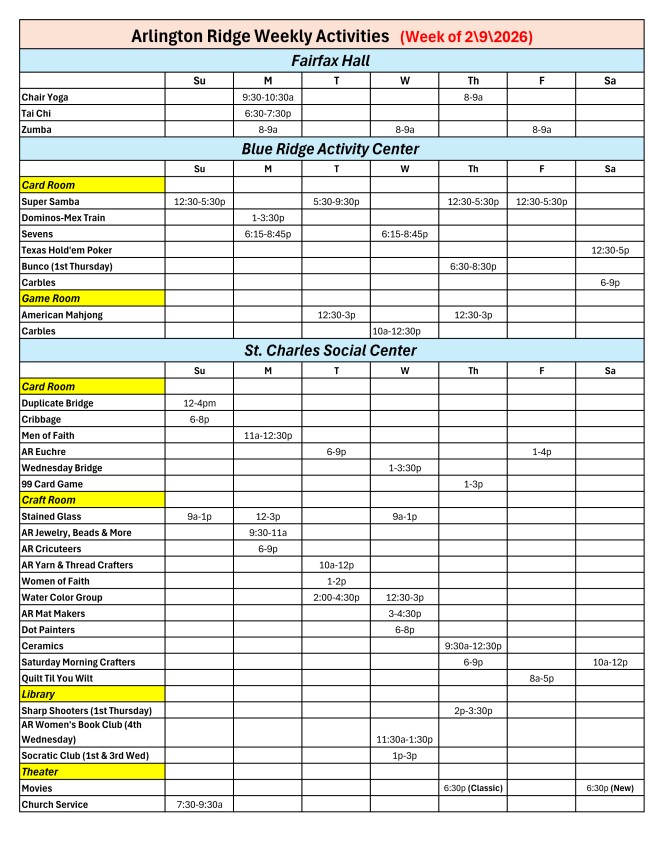 Arlington Ridge Weekly Activities (Week of 2\9\2026)

Fairfax Hall

| | Su | M | T | W | Th | F | Sa |
|---|---|---|---|---|---|---|---|
| Chair Yoga | | 9:30-10:30a | | | 8-9a | | |
| Tai Chi | | 6:30-7:30p | | | | | |
| Zumba | | 8-9a | | 8-9a | | 8-9a | |

Blue Ridge Activity Center

| | Su | M | T | W | Th | F | Sa |
|---|---|---|---|---|---|---|---|
| Card Room | | | | | | | |
| Super Samba | 12:30-5:30p | | 5:30-9:30p | | 12:30-5:30p | 12:30-5:30p | |
| Dominos-Mex Train | | 1-3:30p | | | | | |
| Sevens | | 6:15-8:45p | | 6:15-8:45p | | | |
| Texas Hold'em Poker | | | | | | | 12:30-5p |
| Bunco (1st Thursday) | | | | | 6:30-8:30p | | |
| Carbles | | | | | | | 6-9p |
| Game Room | | | | | | | |
| American Mahjong | | | 12:30-3p | | 12:30-3p | | |
| Carbles | | | | 10a-12:30p | | | |

St. Charles Social Center

| | Su | M | T | W | Th | F | Sa |
|---|---|---|---|---|---|---|---|
| Card Room | | | | | | | |
| Duplicate Bridge | 12-4pm | | | | | | |
| Cribbage | 6-8p | | | | | | |
| Men of Faith | | 11a-12:30p | | | | | |
| AR Euchre | | | 6-9p | | | 1-4p | |
| Wednesday Bridge | | | | 1-3:30p | | | |
| 99 Card Game | | | | | 1-3p | | |
| Craft Room | | | | | | | |
| Stained Glass | 9a-1p | 12-3p | | 9a-1p | | | |
| AR Jewelry, Beads & More | | 9:30-11a | | | | | |
| AR Cricuteers | | 6-9p | | | | | |
| AR Yarn & Thread Crafters | | | 10a-12p | | | | |
| Women of Faith | | | 1-2p | | | | |
| Water Color Group | | | 2:00-4:30p | 12:30-3p | | | |
| AR Mat Makers | | | | 3-4:30p | | | |
| Dot Painters | | | | 6-8p | | | |
| Ceramics | | | | | 9:30a-12:30p | | |
| Saturday Morning Crafters | | | | | 6-9p | | 10a-12p |
| Quilt Til You Wilt | | | | | | 8a-5p | |
| Library | | | | | | | |
| Sharp Shooters (1st Thursday) | | | | | 2p-3:30p | | |
| AR Women's Book Club (4th Wednesday) | | | | 11:30a-1:30p | | | |
| Socratic Club (1st & 3rd Wed) | | | | 1p-3p | | | |
| Theater | | | | | | | |
| Movies | | | | | 6:30p (Classic) | | 6:30p (New) |
| Church Service | 7:30-9:30a | | | | | | |